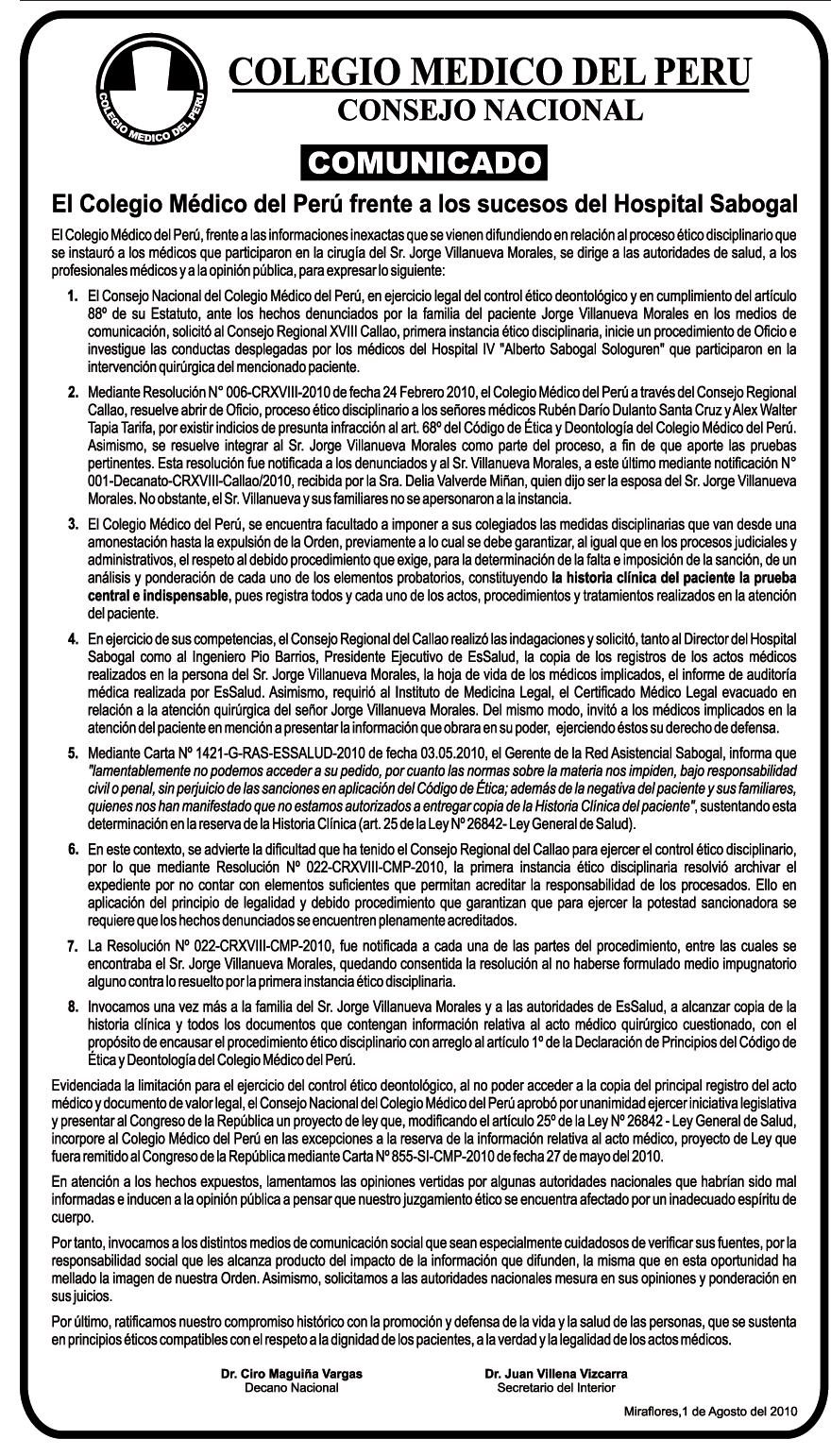 COLEGIO MEDICO DEL PERU

COLEGIO MEDICO DEL PERU
CONSEJO NACIONAL

COMUNICADO

El Colegio Médico del Perú frente a los sucesos del Hospital Sabogal

El Colegio Médico del Perú, frente a las informaciones inexactas que se vienen difundiendo en relación al proceso ético disciplinario que se instauró a los médicos que participaron en la cirugía del Sr. Jorge Villanueva Morales, se dirige a las autoridades de salud, a los profesionales médicos y a la opinión pública, para expresar lo siguiente:

1. El Consejo Nacional del Colegio Médico del Perú, en ejercicio legal del control ético deontológico y en cumplimiento del artículo 88º de su Estatuto, ante los hechos denunciados por la familia del paciente Jorge Villanueva Morales en los medios de comunicación, solicitó al Consejo Regional XVIII Callao, primera instancia ético disciplinaria, inicie un procedimiento de Oficio e investigue las conductas desplegadas por los médicos del Hospital IV "Alberto Sabogal Sologuren" que participaron en la intervención quirúrgica del mencionado paciente.

2. Mediante Resolución N° 006-CRXVIII-2010 de fecha 24 Febrero 2010, el Colegio Médico del Perú a través del Consejo Regional Callao, resuelve abrir de Oficio, proceso ético disciplinario a los señores médicos Rubén Darío Dulanto Santa Cruz y Alex Walter Tapia Tarifa, por existir indicios de presunta infracción al art. 68º del Código de Ética y Deontología del Colegio Médico del Perú. Asimismo, se resuelve integrar al Sr. Jorge Villanueva Morales como parte del proceso, a fin de que aporte las pruebas pertinentes. Esta resolución fue notificada a los denunciados y al Sr. Villanueva Morales, a este último mediante notificación N° 001-Decanato-CRXVIII-Callao/2010, recibida por la Sra. Delia Valverde Miñan, quien dijo ser la esposa del Sr. Jorge Villanueva Morales. No obstante, el Sr. Villanueva y sus familiares no se apersonaron a la instancia.

3. El Colegio Médico del Perú, se encuentra facultado a imponer a sus colegiados las medidas disciplinarias que van desde una amonestación hasta la expulsión de la Orden, previamente a lo cual se debe garantizar, al igual que en los procesos judiciales y administrativos, el respeto al debido procedimiento que exige, para la determinación de la falta e imposición de la sanción, de un análisis y ponderación de cada uno de los elementos probatorios, constituyendo la historia clínica del paciente la prueba central e indispensable, pues registra todos y cada uno de los actos, procedimientos y tratamientos realizados en la atención del paciente.

4. En ejercicio de sus competencias, el Consejo Regional del Callao realizó las indagaciones y solicitó, tanto al Director del Hospital Sabogal como al Ingeniero Pio Barrios, Presidente Ejecutivo de EsSalud, la copia de los registros de los actos médicos realizados en la persona del Sr. Jorge Villanueva Morales, la hoja de vida de los médicos implicados, el informe de auditoría médica realizada por EsSalud. Asimismo, requirió al Instituto de Medicina Legal, el Certificado Médico Legal evacuado en relación a la atención quirúrgica del señor Jorge Villanueva Morales. Del mismo modo, invitó a los médicos implicados en la atención del paciente en mención a presentar la información que obrara en su poder, ejerciendo éstos su derecho de defensa.

5. Mediante Carta Nº 1421-G-RAS-ESSALUD-2010 de fecha 03.05.2010, el Gerente de la Red Asistencial Sabogal, informa que "lamentablemente no podemos acceder a su pedido, por cuanto las normas sobre la materia nos impiden, bajo responsabilidad civil o penal, sin perjuicio de las sanciones en aplicación del Código de Ética; además de la negativa del paciente y sus familiares, quienes nos han manifestado que no estamos autorizados a entregar copia de la Historia Clínica del paciente", sustentando esta determinación en la reserva de la Historia Clínica (art. 25 de la Ley Nº 26842- Ley General de Salud).

6. En este contexto, se advierte la dificultad que ha tenido el Consejo Regional del Callao para ejercer el control ético disciplinario, por lo que mediante Resolución Nº 022-CRXVIII-CMP-2010, la primera instancia ético disciplinaria resolvió archivar el expediente por no contar con elementos suficientes que permitan acreditar la responsabilidad de los procesados. Ello en aplicación del principio de legalidad y debido procedimiento que garantizan que para ejercer la potestad sancionadora se requiere que los hechos denunciados se encuentren plenamente acreditados.

7. La Resolución Nº 022-CRXVIII-CMP-2010, fue notificada a cada una de las partes del procedimiento, entre las cuales se encontraba el Sr. Jorge Villanueva Morales, quedando consentida la resolución al no haberse formulado medio impugnatorio alguno contra lo resuelto por la primera instancia ético disciplinaria.

8. Invocamos una vez más a la familia del Sr. Jorge Villanueva Morales y a las autoridades de EsSalud, a alcanzar copia de la historia clínica y todos los documentos que contengan información relativa al acto médico quirúrgico cuestionado, con el propósito de encausar el procedimiento ético disciplinario con arreglo al artículo 1º de la Declaración de Principios del Código de Ética y Deontología del Colegio Médico del Perú.

Evidenciada la limitación para el ejercicio del control ético deontológico, al no poder acceder a la copia del principal registro del acto médico y documento de valor legal, el Consejo Nacional del Colegio Médico del Perú aprobó por unanimidad ejercer iniciativa legislativa y presentar al Congreso de la República un proyecto de ley que, modificando el artículo 25º de la Ley Nº 26842 - Ley General de Salud, incorpore al Colegio Médico del Perú en las excepciones a la reserva de la información relativa al acto médico, proyecto de Ley que fuera remitido al Congreso de la República mediante Carta Nº 855-SI-CMP-2010 de fecha 27 de mayo del 2010.

En atención a los hechos expuestos, lamentamos las opiniones vertidas por algunas autoridades nacionales que habrían sido mal informadas e inducen a la opinión pública a pensar que nuestro juzgamiento ético se encuentra afectado por un inadecuado espíritu de cuerpo.

Por tanto, invocamos a los distintos medios de comunicación social que sean especialmente cuidadosos de verificar sus fuentes, por la responsabilidad social que les alcanza producto del impacto de la información que difunden, la misma que en esta oportunidad ha mellado la imagen de nuestra Orden. Asimismo, solicitamos a las autoridades nacionales mesura en sus opiniones y ponderación en sus juicios.

Por último, ratificamos nuestro compromiso histórico con la promoción y defensa de la vida y la salud de las personas, que se sustenta en principios éticos compatibles con el respeto a la dignidad de los pacientes, a la verdad y la legalidad de los actos médicos.

Dr. Ciro Maguiña Vargas
Decano Nacional

Dr. Juan Villena Vizcarra
Secretario del Interior

Miraflores,1 de Agosto del 2010